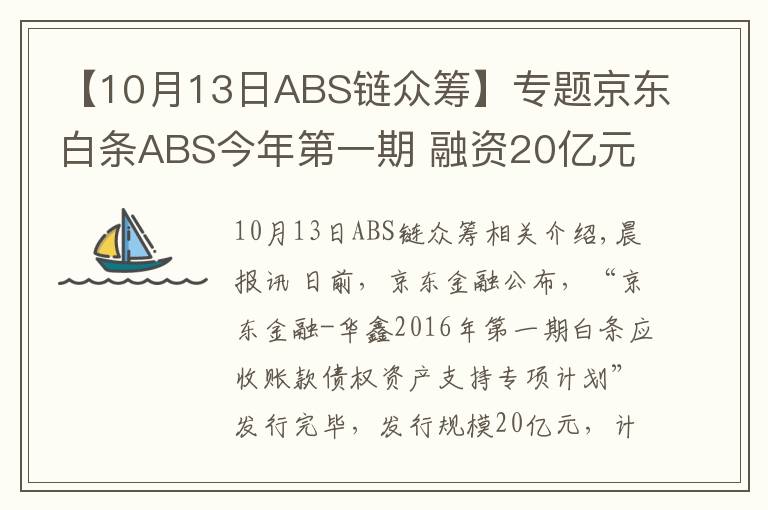 【10月13日ABS链众筹】专题京东白条ABS今年第一期 融资20亿元

10月13日ABS链众筹相关介绍，晨报讯 日前，京东金融公布，“京东金融-华鑫2016年第一期白条应收账款债权资产支持专项计划”发行完毕，发行规模20亿元，计